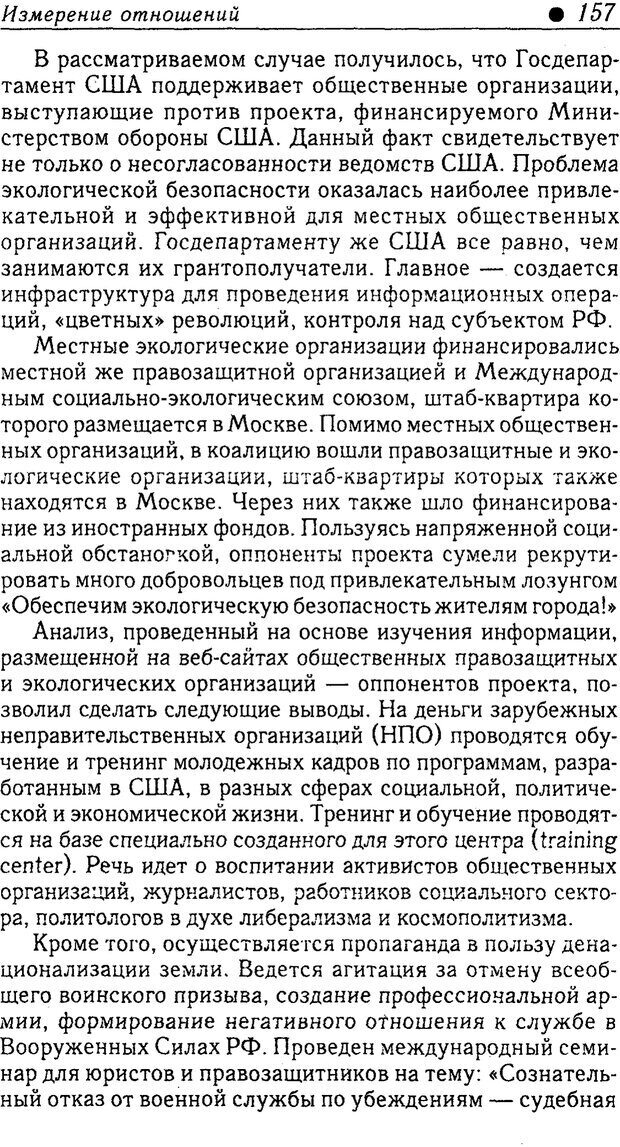 Измерение отношений ● 157

В рассматриваемом случае получилось, что Госдепартамент США поддерживает общественные организации, выступающие против проекта, финансируемого Министерством обороны США. Данный факт свидетельствует не только о несогласованности ведомств США. Проблема экологической безопасности оказалась наиболее привлекательной и эффективной для местных общественных организаций. Госдепартаменту же США все равно, чем занимаются их грантополучатели. Главное — создается инфраструктура для проведения информационных операций, «цветных» революций, контроля над субъектом РФ.

Местные экологические организации финансировались местной же правозащитной организацией и Международным социально-экологическим союзом, штаб-квартира которого размещается в Москве. Помимо местных общественных организаций, в коалицию вошли правозащитные и экологические организации, штаб-квартиры которых также находятся в Москве. Через них также шло финансирование из иностранных фондов. Пользуясь напряженной социальной обстановкой, оппоненты проекта сумели рекрутировать много добровольцев под привлекательным лозунгом «Обеспечим экологическую безопасность жителям города!»

Анализ, проведенный на основе изучения информации, размещенной на веб-сайтах общественных правозащитных и экологических организаций — оппонентов проекта, позволил сделать следующие выводы. На деньги зарубежных неправительственных организаций (НПО) проводятся обучение и тренинг молодежных кадров по программам, разработанным в США, в разных сферах социальной, политической и экономической жизни. Тренинг и обучение проводятся на базе специально созданного для этого центра (training center). Речь идет о воспитании активистов общественных организаций, журналистов, работников социального сектора, политологов в духе либерализма и космополитизма.

Кроме того, осуществляется пропаганда в пользу денационализации земли. Ведется агитация за отмену всеобщего воинского призыва, создание профессиональной армии, формирование негативного отношения к службе в Вооруженных Силах РФ. Проведен международный семинар для юристов и правозащитников на тему: «Сознательный отказ от военной службы по убеждениям — судебная